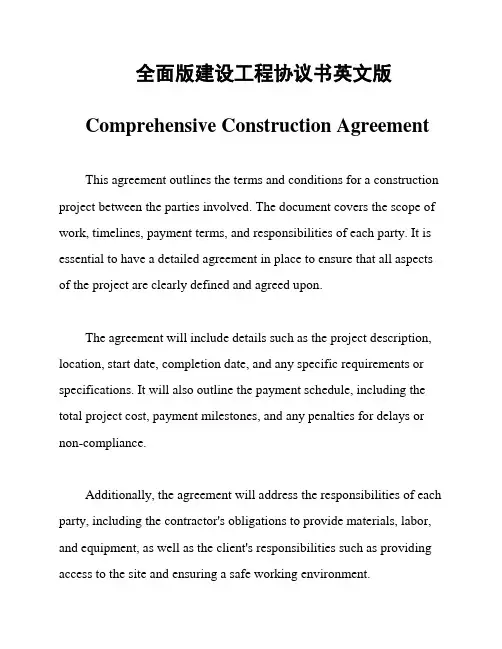 全面版建设工程协议书英文版

Comprehensive Construction Agreement

This agreement outlines the terms and conditions for a construction project between the parties involved. The document covers the scope of work, timelines, payment terms, and responsibilities of each party. It is essential to have a detailed agreement in place to ensure that all aspects of the project are clearly defined and agreed upon.

The agreement will include details such as the project description, location, start date, completion date, and any specific requirements or specifications. It will also outline the payment schedule, including the total project cost, payment milestones, and any penalties for delays or non-compliance.

Additionally, the agreement will address the responsibilities of each party, including the contractor's obligations to provide materials, labor, and equipment, as well as the client's responsibilities such as providing access to the site and ensuring a safe working environment.